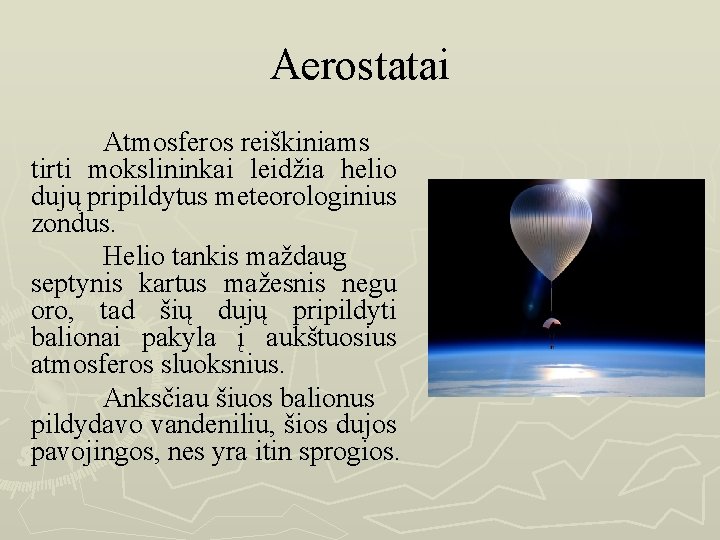 Aerostatai

Atmosferos reiškiniams tirti mokslininkai leidžia helio dujų pripildytus meteorologinius zondus.

Helio tankis maždaug septynis kartus mažesnis negu oro, tad šių dujų pripildyti balionai pakyla į aukštuosius atmosferos sluoksnius.

Anksčiau šiuos balionus pildydavo vandeniliu, šios dujos pavojingos, nes yra itin sprogios.